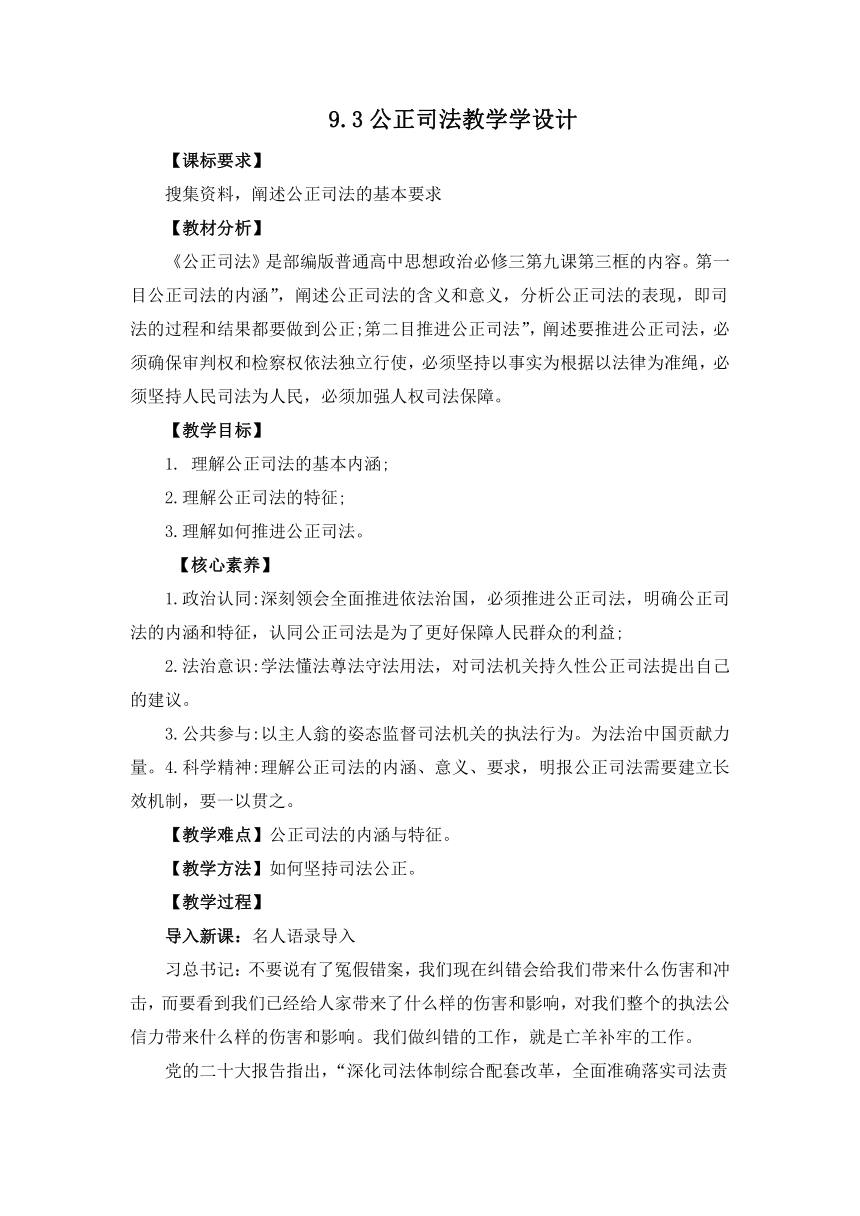 9.3 公正司法教学学设计

【课标要求】

搜集资料，阐述公正司法的基本要求

【教材分析】

《公正司法》是部编版普通高中思想政治必修三第九课第三框的内容。第一目公正司法的内涵”，阐述公正司法的含义和意义，分析公正司法的表现，即司法的过程和结果都要做到公正;第二目推进公正司法”，阐述要推进公正司法，必须确保审判权和检察权依法独立行使，必须坚持以事实为根据以法律为准绳，必须坚持人民司法为人民，必须加强人权司法保障。

【教学目标】

1. 理解公正司法的基本内涵;

2.理解公正司法的特征;

3.理解如何推进公正司法。

【核心素养】

1.政治认同:深刻领会全面推进依法治国，必须推进公正司法，明确公正司法的内涵和特征，认同公正司法是为了更好保障人民群众的利益;

2.法治意识:学法懂法尊法守法用法，对司法机关持久性公正司法提出自己的建议。

3.公共参与:以主人翁的姿态监督司法机关的执法行为。为法治中国贡献力量。4.科学精神:理解公正司法的内涵、意义、要求，明报公正司法需要建立长效机制，要一以贯之。

【教学难点】公正司法的内涵与特征。

【教学方法】如何坚持司法公正。

【教学过程】

导入新课：名人语录导入

习总书记：不要说有了冤假错案，我们现在纠错会给我们带来什么伤害和冲击，而要看到我们已经给人家带来了什么样的伤害和影响，对我们整个的执法公信力带来什么样的伤害和影响。我们做纠错的工作，就是亡羊补牢的工作。

党的二十大报告指出，“深化司法体制综合配套改革，全面准确落实司法责